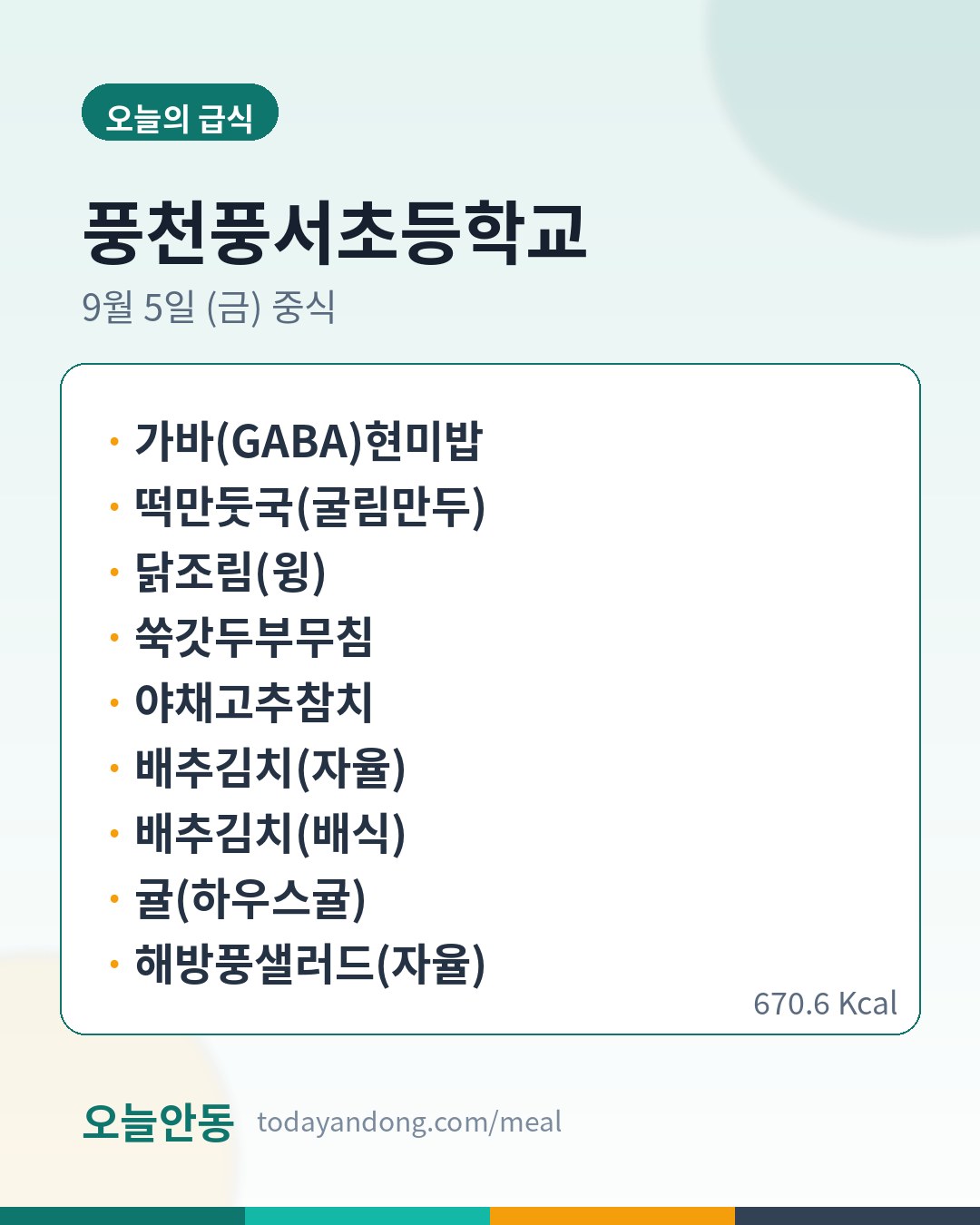 오늘의 급식

풍천풍서초등학교

9월 5일 (금) 중식

• 가바(GABA)현미밥
• 떡만둣국(굴림만두)
• 닭조림(윙)
• 쑥갓두부무침
• 야채고추참치
• 배추김치(자율)
• 배추김치(배식)
• 귤(하우스귤)
• 해방풍샐러드(자율)

670.6 Kcal

오늘안동 todayandong.com/meal